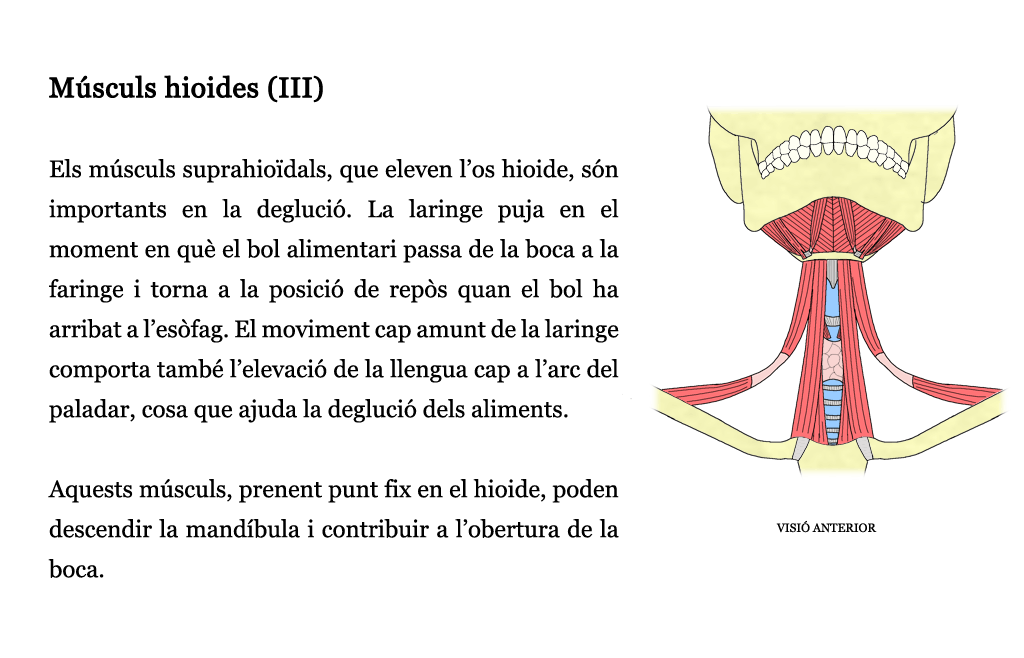 Músculs hioides (III)

Els músculs suprahioïdals, que eleven l’os hioide, són importants en la deglució. La laringe puja en el moment en què el bol alimentari passa de la boca a la faringe i torna a la posició de repòs quan el bol ha arribat a l’esòfag. El moviment cap amunt de la laringe comporta també l’elevació de la llengua cap a l’arc del paladar, cosa que ajuda la deglució dels aliments.

Aquests músculs, prenent punt fix en el hioide, poden descendir la mandíbula i contribuir a l’obertura de la boca.

VISIÓ ANTERIOR